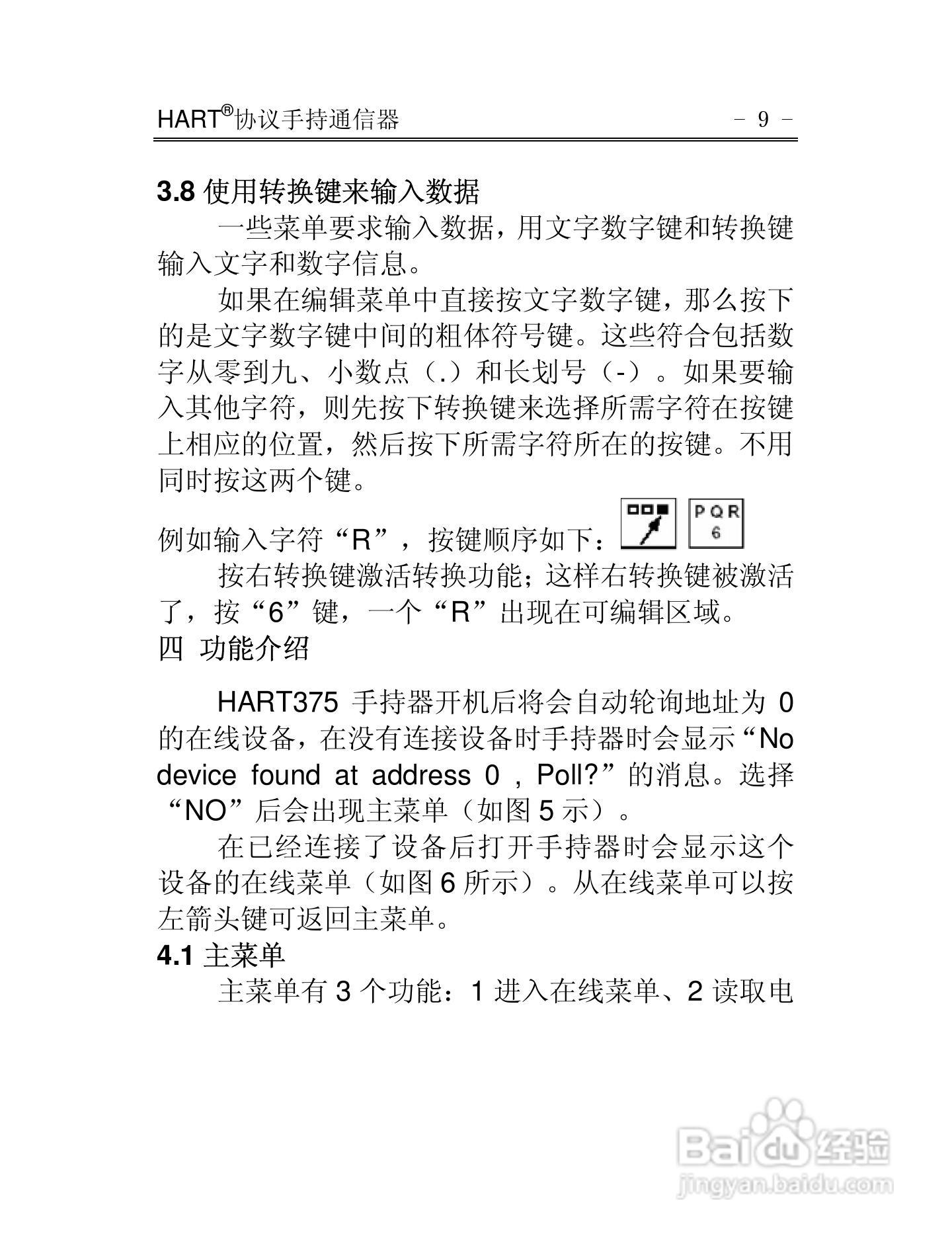 HART®协议手持通信器 - 9 -

3.8 使用转换键来输入数据

一些菜单要求输入数据，用文字数字键和转换键输入文字和数字信息。

如果在编辑菜单中直接按文字数字键，那么按下的是文字数字键中间的粗体符号键。这些符合包括数字从零到九、小数点（.）和长划号（-）。如果要输入其他字符，则先按下转换键来选择所需字符在按键上相应的位置，然后按下所需字符所在的按键。不用同时按这两个键。

例如输入字符“R”，按键顺序如下： PQR 6

按右转换键激活转换功能；这样右转换键被激活了，按“6”键，一个“R”出现在可编辑区域。

四 功能介绍

HART375 手持器开机后将会自动轮询地址为 0 的在线设备，在没有连接设备时手持器时会显示“No device found at address 0 , Poll?”的消息。选择“NO”后会出现主菜单（如图 5 示）。

在已经连接了设备后打开手持器时会显示这个设备的在线菜单（如图 6 所示）。从在线菜单可以按左箭头键可返回主菜单。

4.1 主菜单

主菜单有 3 个功能：1 进入在线菜单、2 读取电

Baidu 经验
jingyan.baidu.com